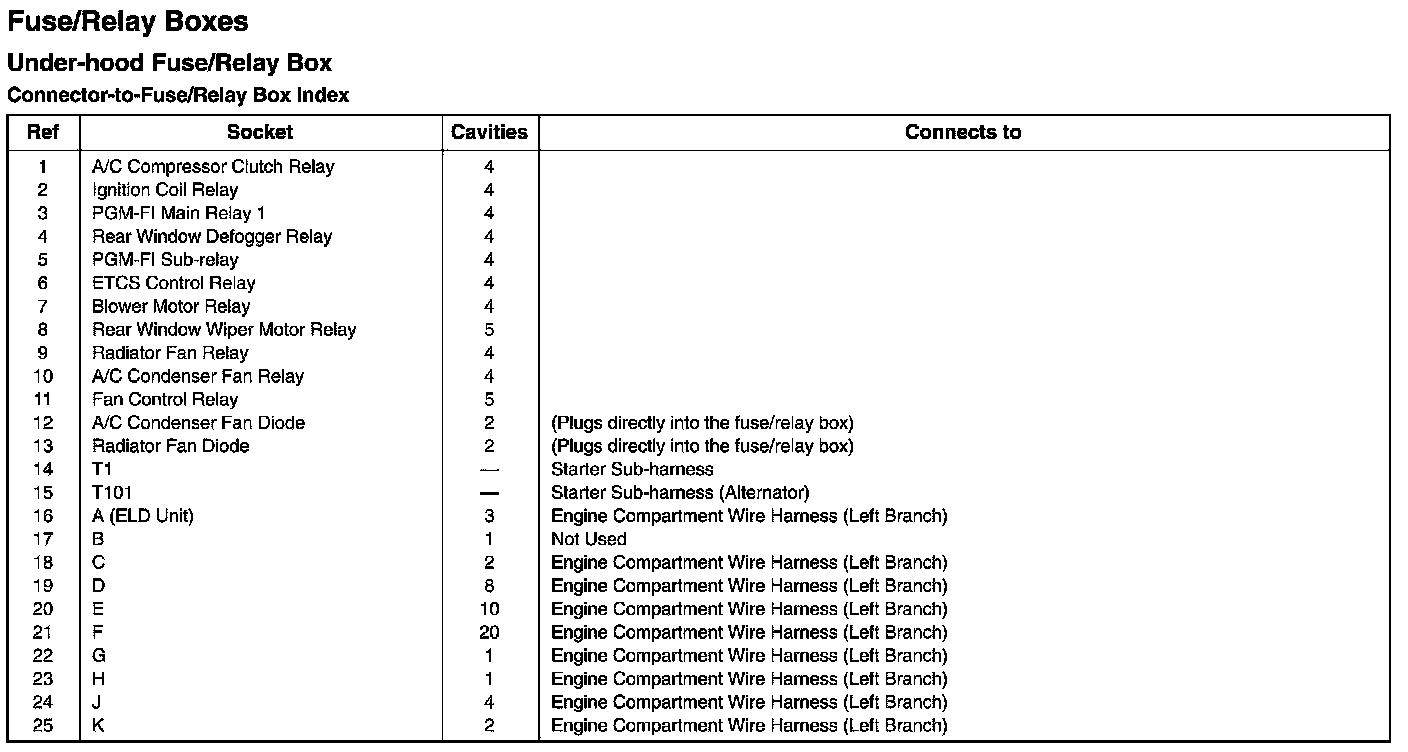 Fuse/Relay Boxes

Under-hood Fuse/Relay Box

Connector-to-Fuse/Relay Box Index

| Ref | Socket | Cavities | Connects to |
|---|---|---|---|
| 1 | A/C Compressor Clutch Relay | 4 | |
| 2 | Ignition Coil Relay | 4 | |
| 3 | PGM-FI Main Relay 1 | 4 | |
| 4 | Rear Window Defogger Relay | 4 | |
| 5 | PGM-FI Sub-relay | 4 | |
| 6 | ETCS Control Relay | 4 | |
| 7 | Blower Motor Relay | 4 | |
| 8 | Rear Window Wiper Motor Relay | 5 | |
| 9 | Radiator Fan Relay | 4 | |
| 10 | A/C Condenser Fan Relay | 4 | |
| 11 | Fan Control Relay | 5 | |
| 12 | A/C Condenser Fan Diode | 2 | (Plugs directly into the fuse/relay box) |
| 13 | Radiator Fan Diode | 2 | (Plugs directly into the fuse/relay box) |
| 14 | T1 | — | Starter Sub-harness |
| 15 | T101 | — | Starter Sub-harness (Alternator) |
| 16 | A (ELD Unit) | 3 | Engine Compartment Wire Harness (Left Branch) |
| 17 | B | 1 | Not Used |
| 18 | C | 2 | Engine Compartment Wire Harness (Left Branch) |
| 19 | D | 8 | Engine Compartment Wire Harness (Left Branch) |
| 20 | E | 10 | Engine Compartment Wire Harness (Left Branch) |
| 21 | F | 20 | Engine Compartment Wire Harness (Left Branch) |
| 22 | G | 1 | Engine Compartment Wire Harness (Left Branch) |
| 23 | H | 1 | Engine Compartment Wire Harness (Left Branch) |
| 24 | J | 4 | Engine Compartment Wire Harness (Left Branch) |
| 25 | K | 2 | Engine Compartment Wire Harness (Left Branch) |